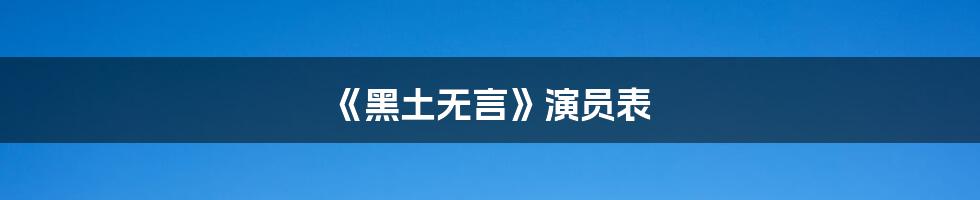 《黑土无言》演员表